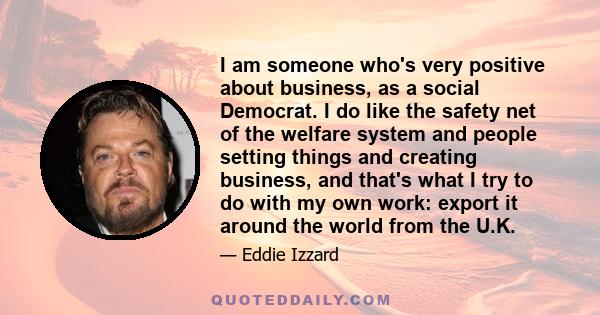 I am someone who's very positive about business, as a social Democrat. I do like the safety net of the welfare system and people setting things and creating business, and that's what I try to do with my own work: export it around the world from the U.K.

— Eddie Izzard

QUOTEDDAILY.COM